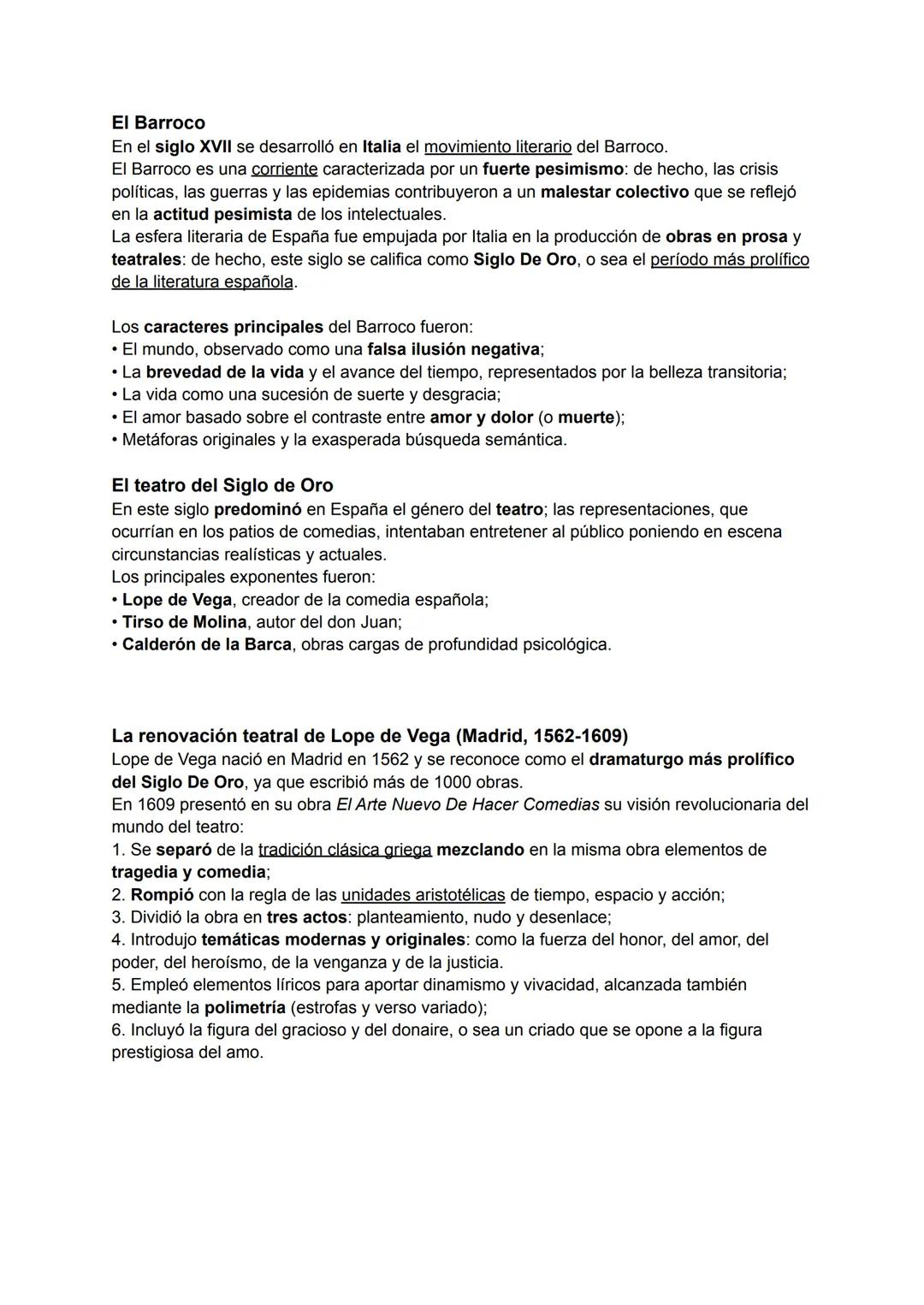 El Barroco
En el siglo XVII se desarrolló en Italia el movimiento literario del Barroco.
El Barroco es una corriente caracterizada por un fuerte pesimismo: de hecho, las crisis políticas, las guerras y las epidemias contribuyeron a un malestar colectivo que se reflejó en la actitud pesimista de los intelectuales.
La esfera literaria de España fue empujada por Italia en la producción de obras en prosa y teatrales: de hecho, este siglo se califica como Siglo De Oro, o sea el período más prolífico de la literatura española.

Los caracteres principales del Barroco fueron:
• El mundo, observado como una falsa ilusión negativa;
• La brevedad de la vida y el avance del tiempo, representados por la belleza transitoria;
• La vida como una sucesión de suerte y desgracia;
• El amor basado sobre el contraste entre amor y dolor (o muerte);
• Metáforas originales y la exasperada búsqueda semántica.

El teatro del Siglo de Oro
En este siglo predominó en España el género del teatro; las representaciones, que ocurrían en los patios de comedias, intentaban entretener al público poniendo en escena circunstancias realísticas y actuales.
Los principales exponentes fueron:
• Lope de Vega, creador de la comedia española;
• Tirso de Molina, autor del don Juan;
• Calderón de la Barca, obras cargas de profundidad psicológica.

La renovación teatral de Lope de Vega (Madrid, 1562-1609)
Lope de Vega nació en Madrid en 1562 y se reconoce como el dramaturgo más prolífico del Siglo De Oro, ya que escribió más de 1000 obras.
En 1609 presentó en su obra El Arte Nuevo De Hacer Comedias su visión revolucionaria del mundo del teatro:
1. Se separó de la tradición clásica griega mezclando en la misma obra elementos de tragedia y comedia;
2. Rompió con la regla de las unidades aristotélicas de tiempo, espacio y acción;
3. Dividió la obra en tres actos: planteamiento, nudo y desenlace;
4. Introdujo temáticas modernas y originales: como la fuerza del honor, del amor, del poder, del heroísmo, de la venganza y de la justicia.
5. Empleó elementos líricos para aportar dinamismo y vivacidad, alcanzada también mediante la polimetría (estrofas y verso variado);
6. Incluyó la figura del gracioso y del donaire, o sea un criado que se opone a la figura prestigiosa del amo.